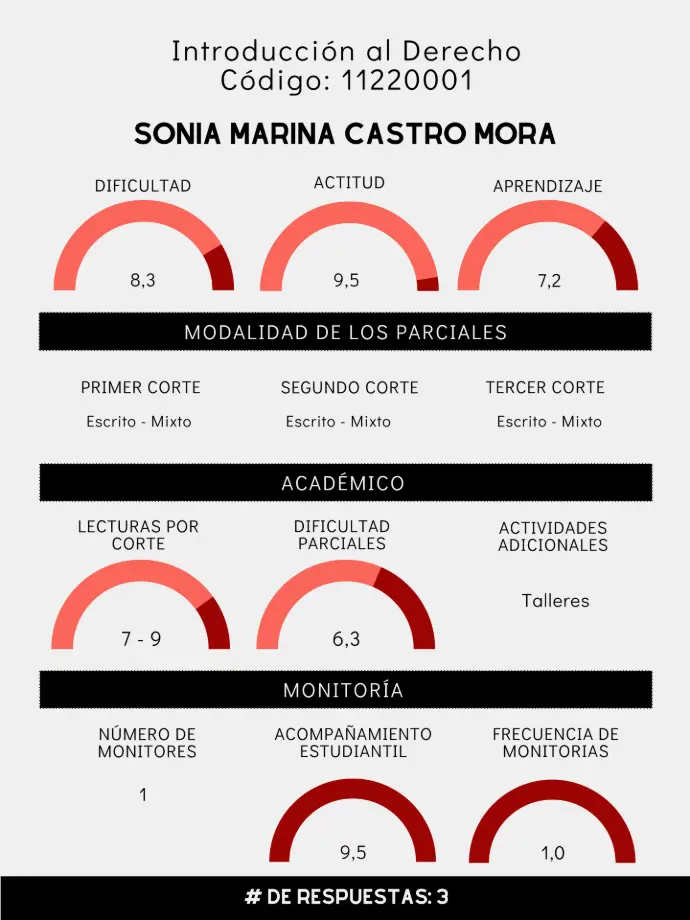 Introducción al Derecho
Código: 11220001

SONIA MARINA CASTRO MORA

DIFICULTAD
8,3

ACTITUD
9,5

APRENDIZAJE
7,2

MODALIDAD DE LOS PARCIALES

PRIMER CORTE
Escrito - Mixto

SEGUNDO CORTE
Escrito - Mixto

TERCER CORTE
Escrito - Mixto

ACADÉMICO

LECTURAS POR CORTE
7 - 9

DIFICULTAD PARCIALES
6,3

ACTIVIDADES ADICIONALES
Talleres

MONITORÍA

NÚMERO DE MONITORES
1

ACOMPAÑAMIENTO ESTUDIANTIL
9,5

FRECUENCIA DE MONITORIAS
1,0

# DE RESPUESTAS: 3